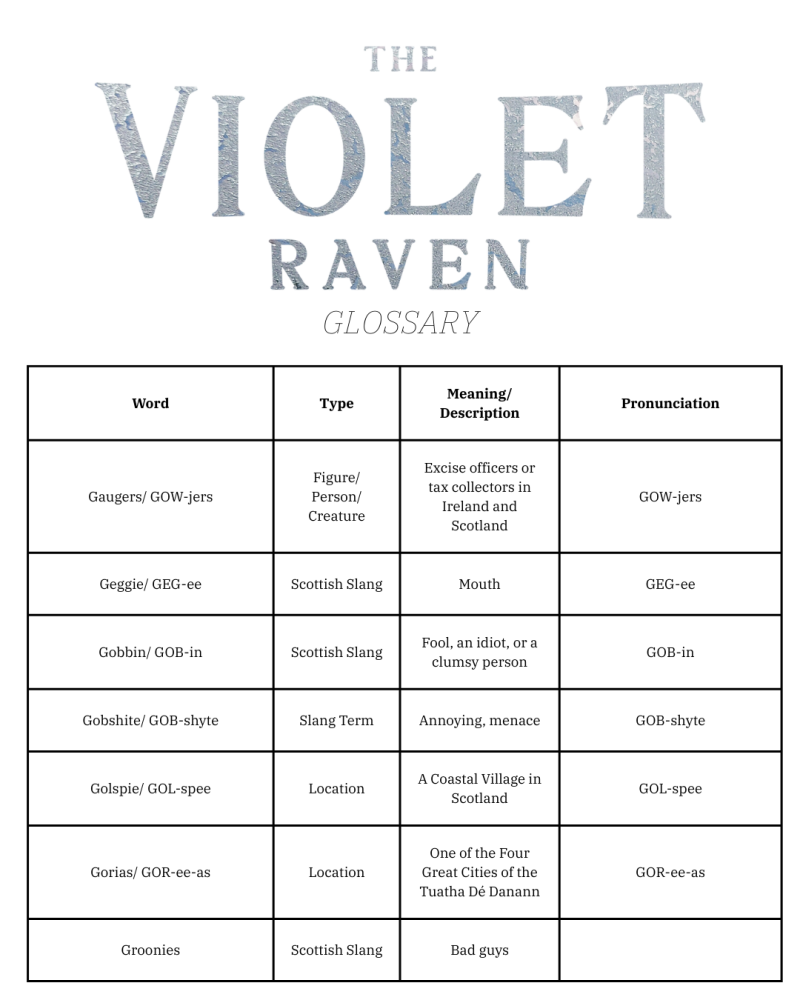 THE
VIOLET
RAVEN
GLOSSARY

| Word | Type | Meaning/ Description | Pronunciation |
|---|---|---|---|
| Gaugers/ GOW-jers | Figure/ Person/ Creature | Excise officers or tax collectors in Ireland and Scotland | GOW-jers |
| Geggie/ GEG-ee | Scottish Slang | Mouth | GEG-ee |
| Gobbin/ GOB-in | Scottish Slang | Fool, an idiot, or a clumsy person | GOB-in |
| Gobshite/ GOB-shyte | Slang Term | Annoying, menace | GOB-shyte |
| Golspie/ GOL-spee | Location | A Coastal Village in Scotland | GOL-spee |
| Gorias/ GOR-ee-as | Location | One of the Four Great Cities of the Tuatha Dé Danann | GOR-ee-as |
| Groonies | Scottish Slang | Bad guys | |